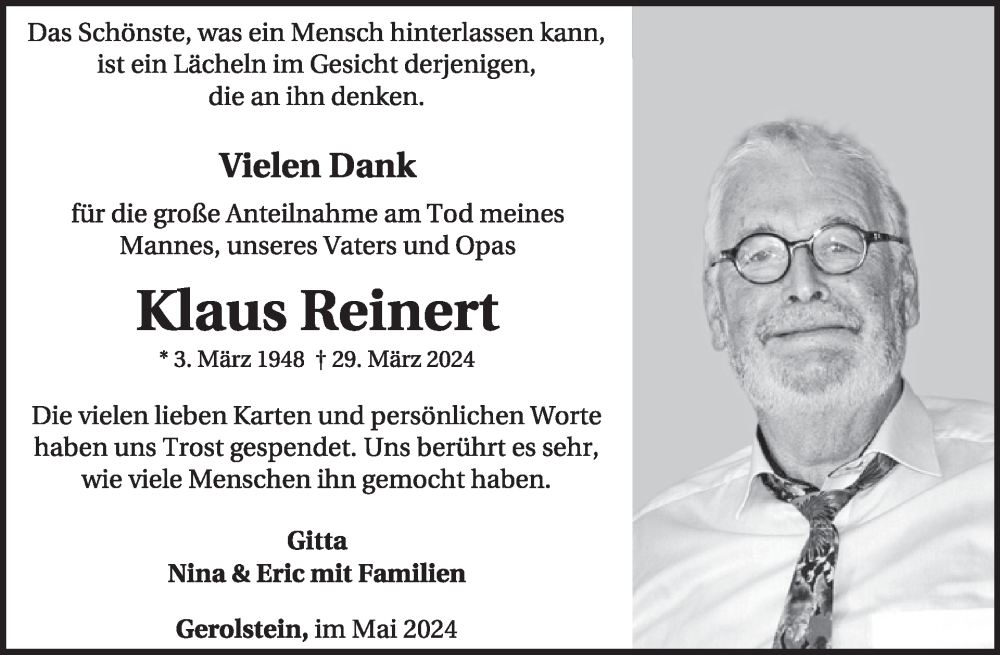 Das Schönste, was ein Mensch hinterlassen kann, ist ein Lächeln im Gesicht derjenigen, die an ihn denken.

Vielen Dank

für die große Anteilnahme am Tod meines Mannes, unseres Vaters und Opas

Klaus Reinert

* 3. März 1948 † 29. März 2024

Die vielen lieben Karten und persönlichen Worte haben uns Trost gespendet. Uns berührt es sehr, wie viele Menschen ihn gemocht haben.

Gitta
Nina & Eric mit Familien

Gerolstein, im Mai 2024